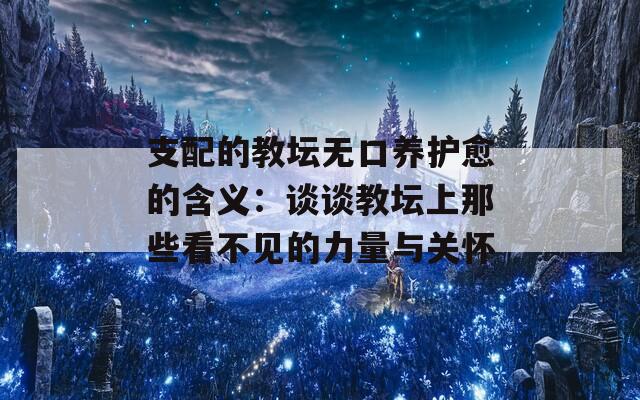 支配的教坛无口养护愈的含义：谈谈教坛上那些看不见的力量与关怀